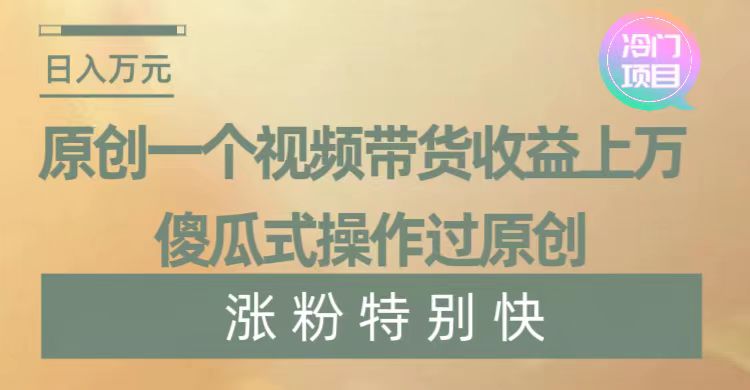 日入万元

冷门项目

原创一个视频带货收益上万

傻瓜式操作过原创

涨粉特别快